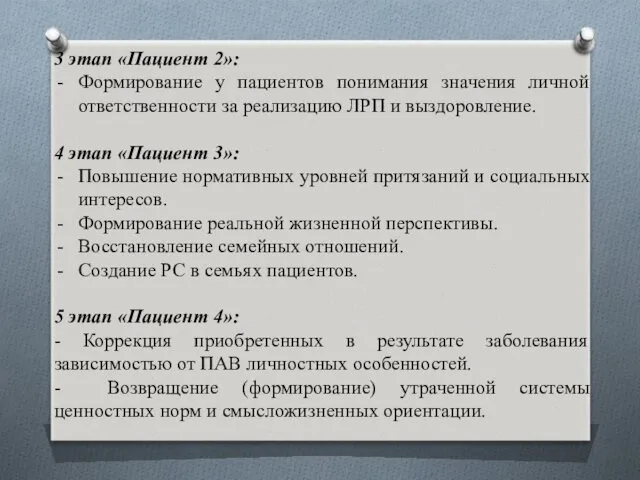 3 этап «Пациент 2»:
- Формирование у пациентов понимания значения личной ответственности за реализацию ЛРП и выздоровление.

4 этап «Пациент 3»:
- Повышение нормативных уровней притязаний и социальных интересов.
- Формирование реальной жизненной перспективы.
- Восстановление семейных отношений.
- Создание РС в семьях пациентов.

5 этап «Пациент 4»:
- Коррекция приобретенных в результате заболевания зависимостью от ПАВ личностных особенностей.
- Возвращение (формирование) утраченной системы ценностных норм и смысложизненных ориентации.